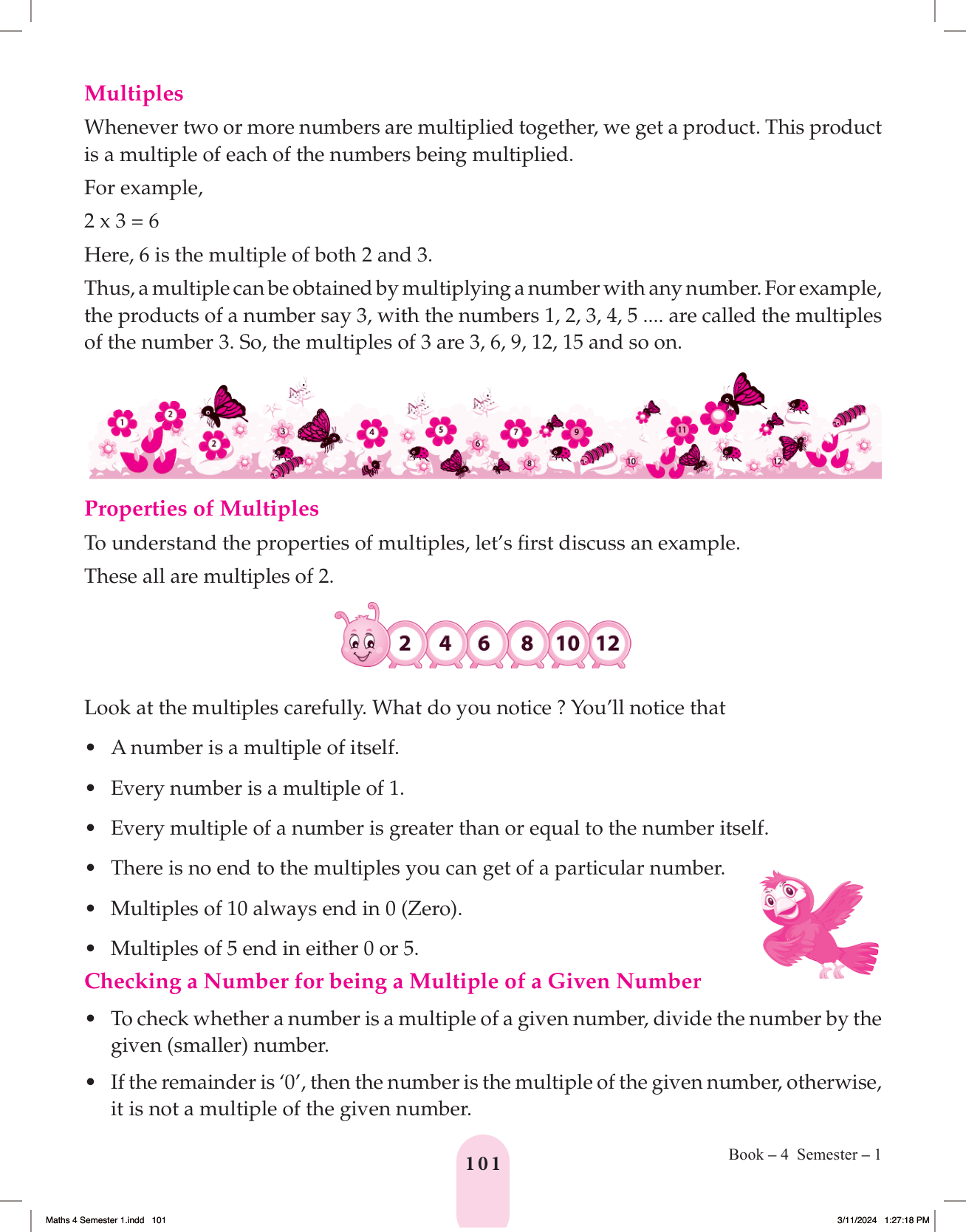 Multiples

Whenever two or more numbers are multiplied together, we get a product. This product is a multiple of each of the numbers being multiplied.

For example,

2 x 3 = 6

Here, 6 is the multiple of both 2 and 3.

Thus, a multiple can be obtained by multiplying a number with any number. For example, the products of a number say 3, with the numbers 1, 2, 3, 4, 5 .... are called the multiples of the number 3. So, the multiples of 3 are 3, 6, 9, 12, 15 and so on.

1 2 2 3 4 5 6 7 8 9 10 11 12

Properties of Multiples

To understand the properties of multiples, let's first discuss an example.

These all are multiples of 2.

2 4 6 8 10 12

Look at the multiples carefully. What do you notice ? You'll notice that

• A number is a multiple of itself.

• Every number is a multiple of 1.

• Every multiple of a number is greater than or equal to the number itself.

• There is no end to the multiples you can get of a particular number.

• Multiples of 10 always end in 0 (Zero).

• Multiples of 5 end in either 0 or 5.

Checking a Number for being a Multiple of a Given Number

• To check whether a number is a multiple of a given number, divide the number by the given (smaller) number.

• If the remainder is '0', then the number is the multiple of the given number, otherwise, it is not a multiple of the given number.

101

Book – 4 Semester – 1

Maths 4 Semester 1.indd 101

3/11/2024 1:27:18 PM